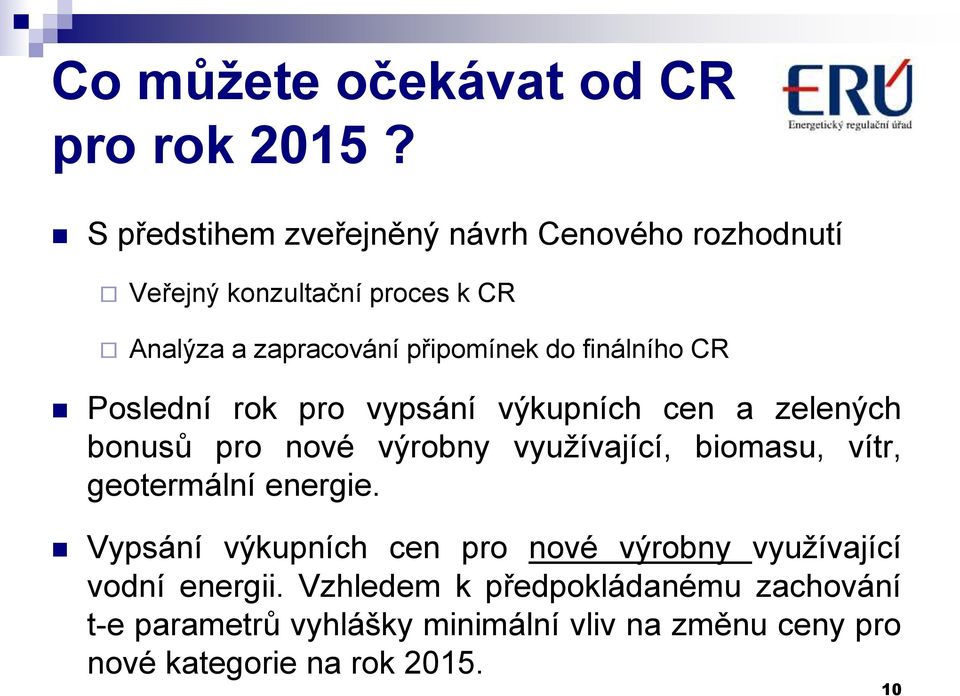 Co můžete očekávat od CR pro rok 2015 ?

ERÚ
Energetický regulační úřad

S předstihem zveřejněný návrh Cenového rozhodnutí

Veřejný konzultační proces k CR

Analýza a zapracování připomínek do finálního CR

Poslední rok pro vypsání výkupních cen a zelených bonusů pro nové výrobny využívající, biomasu, vítr, geotermální energie.

Vypsání výkupních cen pro nové výrobny využívající vodní energii. Vzhledem k předpokládanému zachování t-e parametrů vyhlášky minimální vliv na změnu ceny pro nové kategorie na rok 2015.

10